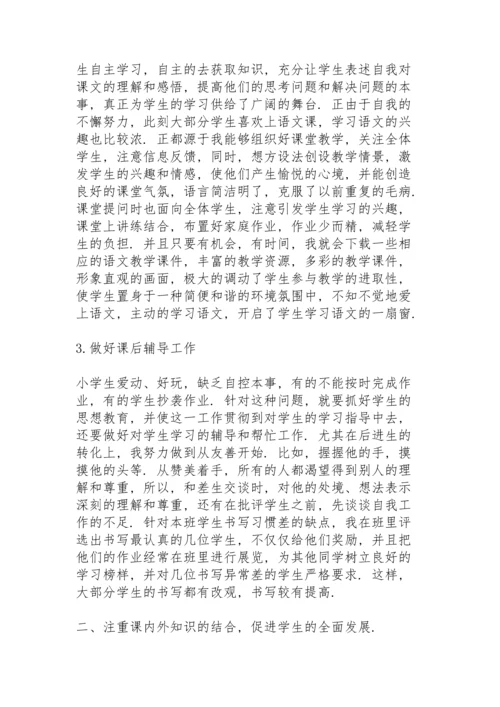 生自主学习，自主的去获取知识，充分让学生表述自我对课文的理解和感悟，提高他们的思考问题和解决问题的本事，真正为学生的学习供给了广阔的舞台．正由于自我的不懈努力，此刻大部分学生喜欢上语文课，学习语文的兴趣也比较浓．正都源于我能够组织好课堂教学，关注全体学生，注意信息反馈，同时，想方设法创设教学情景，激发学生的兴趣和情感，使他们产生愉悦的心境，并能创造良好的课堂气氛，语言简洁明了，克服了以前重复的毛病．课堂提问时也面向全体学生，注意引发学生学习的兴趣，课堂上讲练结合，布置好家庭作业，作业少而精，减轻学生的负担．并且只要有机会，有时间，我就会下载一些相应的语文教学课件，丰富的教学资源，多彩的教学课件，形象直观的画面，极大的调动了学生参与教学的进取性，使学生置身于一种简便和谐的环境氛围中，不知不觉地爱上语文，主动的学习语文，开启了学生学习语文的一扇窗．

3.做好课后辅导工作

小学生爱动、好玩，缺乏自控本事，有的不能按时完成作业，有的学生抄袭作业．针对这种问题，就要抓好学生的思想教育，并使这一工作贯彻到对学生的学习指导中去，还要做好对学生学习的辅导和帮忙工作．尤其在后进生的转化上，我努力做到从友善开始．比如，握握他的手，摸摸他的头等．从赞美着手，所有的人都渴望得到别人的理解和尊重，所以，和差生交谈时，对他的处境、想法表示深刻的理解和尊重，还有在批评学生之前，先谈谈自我工作的不足．针对本班学生书写习惯差的缺点，我在班里评选出书写最认真的几位学生，不仅仅给他们奖励，并且把他们的作业经常在班里进行展览，为其他同学树立良好的学习榜样，并对几位书写异常差的学生严格要求．这样，大部分学生的书写都有改观，书写较有提高．

二、注重课内外知识的结合，促进学生的全面发展．